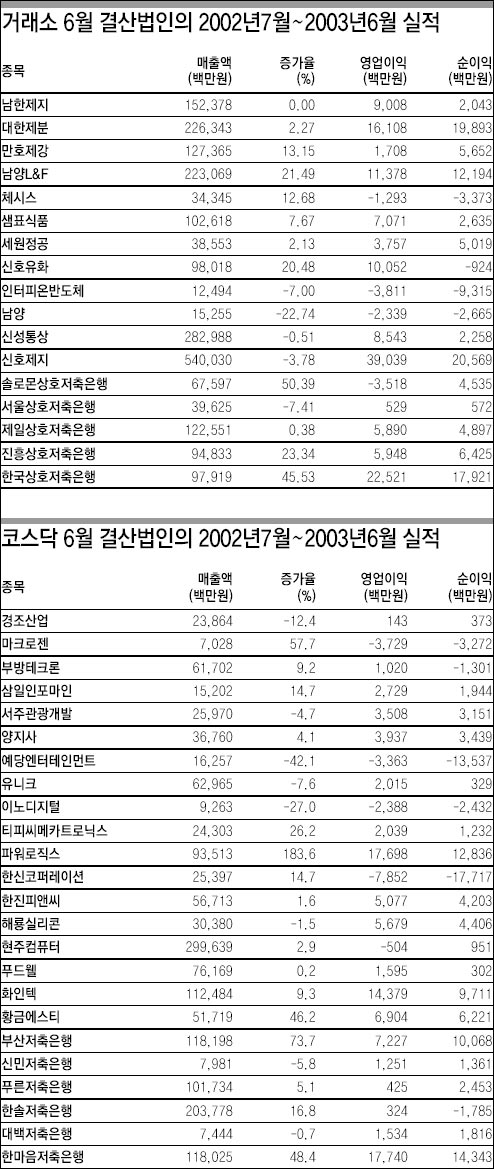 거래소 6월 결산법인의 2002년7월~2003년6월 실적

| 종목 | 매출액 (백만원) | 증가율 (%) | 영업이익 (백만원) | 순이익 (백만원) |
|---|---|---|---|---|
| 남한제지 | 152,378 | 0.00 | 9,008 | 2,043 |
| 대한제분 | 226,343 | 2.27 | 16,108 | 19,893 |
| 만호제강 | 127,365 | 13.15 | 1,708 | 5,652 |
| 남양L&F | 223,069 | 21.49 | 11,378 | 12,194 |
| 체시스 | 34,345 | 12.68 | -1,293 | -3,373 |
| 샘표식품 | 102,618 | 7.67 | 7,071 | 2,635 |
| 세원정공 | 38,553 | 2.13 | 3,757 | 5,019 |
| 신호유화 | 98,018 | 20.48 | 10,052 | -924 |
| 인터피온반도체 | 12,494 | -7.00 | -3,811 | -9,315 |
| 남양 | 15,255 | -22.74 | -2,339 | -2,665 |
| 신성통상 | 282,988 | -0.51 | 8,543 | 2,258 |
| 신호제지 | 540,030 | -3.78 | 39,039 | 20,569 |
| 솔로몬상호저축은행 | 67,597 | 50.39 | -3,518 | 4,535 |
| 서울상호저축은행 | 39,625 | -7.41 | 529 | 572 |
| 제일상호저축은행 | 122,551 | 0.38 | 5,890 | 4,897 |
| 진흥상호저축은행 | 94,833 | 23.34 | 5,948 | 6,425 |
| 한국상호저축은행 | 97,919 | 45.53 | 22,521 | 17,921 |

코스닥 6월 결산법인의 2002년7월~2003년6월 실적

| 종목 | 매출액 (백만원) | 증가율 (%) | 영업이익 (백만원) | 순이익 (백만원) |
|---|---|---|---|---|
| 경조산업 | 23,864 | -12.4 | 143 | 373 |
| 마크로젠 | 7,028 | 57.7 | -3,729 | -3,272 |
| 부방테크론 | 61,702 | 9.2 | 1,020 | -1,301 |
| 삼일인포마인 | 15,202 | 14.7 | 2,729 | 1,944 |
| 서주관광개발 | 25,970 | -4.7 | 3,508 | 3,151 |
| 양지사 | 36,760 | 4.1 | 3,937 | 3,439 |
| 예당엔터테인먼트 | 16,257 | -42.1 | -3,363 | -13,537 |
| 유니크 | 62,965 | -7.6 | 2,015 | 329 |
| 이노디지털 | 9,263 | -27.0 | -2,388 | -2,432 |
| 티피씨메카트로닉스 | 24,303 | 26.2 | 2,039 | 1,232 |
| 파워로직스 | 93,513 | 183.6 | 17,698 | 12,836 |
| 한신코퍼레이션 | 25,397 | 14.7 | -7,852 | -17,717 |
| 한진피앤씨 | 56,713 | 1.6 | 5,077 | 4,203 |
| 해룡실리콘 | 30,380 | -1.5 | 5,679 | 4,406 |
| 현주컴퓨터 | 299,639 | 2.9 | -504 | 951 |
| 푸드웰 | 76,169 | 0.2 | 1,595 | 302 |
| 화인텍 | 112,484 | 9.3 | 14,379 | 9,711 |
| 황금에스티 | 51,719 | 46.2 | 6,904 | 6,221 |
| 부산저축은행 | 118,198 | 73.7 | 7,227 | 10,068 |
| 신민저축은행 | 7,981 | -5.8 | 1,251 | 1,361 |
| 푸른저축은행 | 101,734 | 5.1 | 425 | 2,453 |
| 한솔저축은행 | 203,778 | 16.8 | 324 | -1,785 |
| 대백저축은행 | 7,444 | -0.7 | 1,534 | 1,816 |
| 한마음저축은행 | 118,025 | 48.4 | 17,740 | 14,343 |